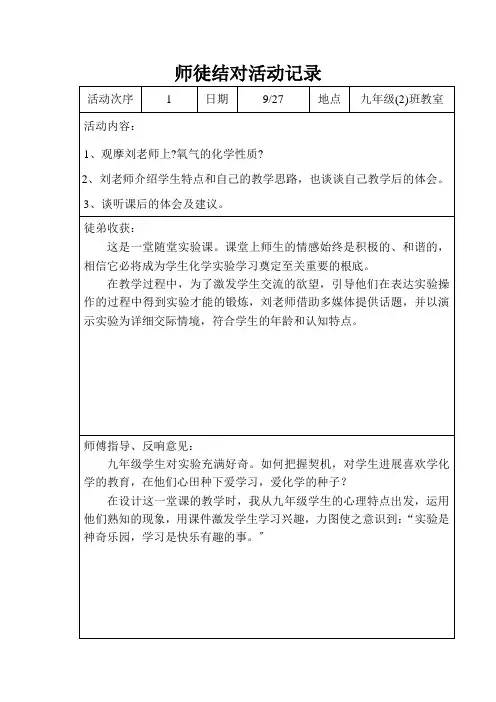 师徒结对活动记录

| 活动次序 | 1 | 日期 | 9/27 | 地点 | 九年级(2)班教室 |
|---|---|---|---|---|---|

活动内容：

1、观摩刘老师上?氧气的化学性质?

2、刘老师介绍学生特点和自己的教学思路，也谈谈自己教学后的体会。

3、谈听课后的体会及建议。

徒弟收获：

这是一堂随堂实验课。课堂上师生的情感始终是积极的、和谐的，相信它必将成为学生化学实验学习奠定至关重要的根底。

在教学过程中，为了激发学生交流的欲望，引导他们在表达实验操作的过程中得到实验才能的锻炼，刘老师借助多媒体提供话题，并以演示实验为详细交际情境，符合学生的年龄和认知特点。

师傅指导、反响意见：

九年级学生对实验充满好奇。如何把握契机，对学生进展喜欢学化学的教育，在他们心田种下爱学习，爱化学的种子？

在设计这一堂课的教学时，我从九年级学生的心理特点出发，运用他们熟知的现象，用课件激发学生学习兴趣，力图使之意识到：“实验是神奇乐园，学习是快乐有趣的事。”